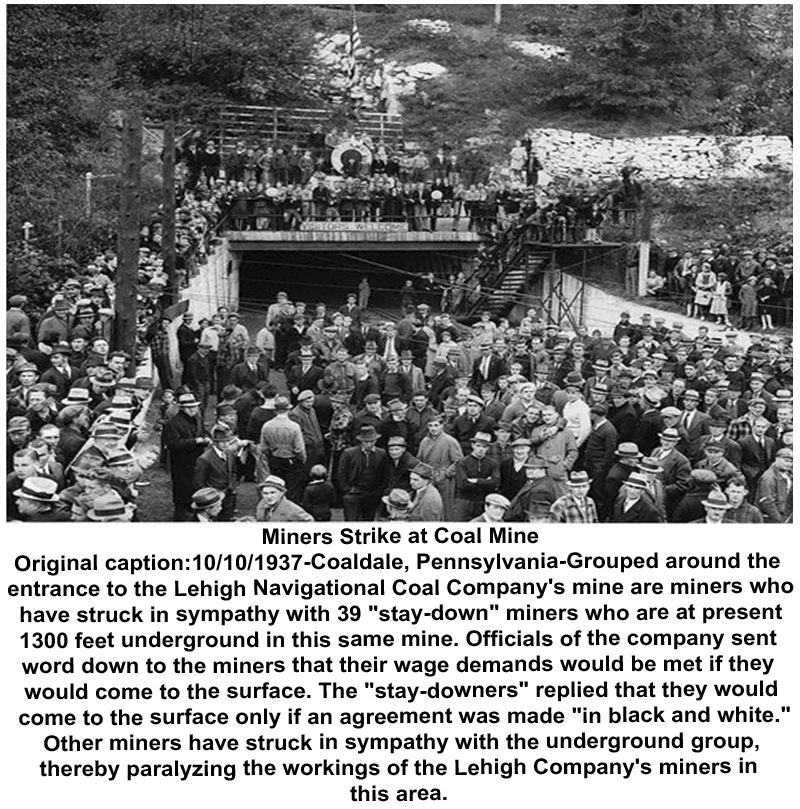 VISITORS WELCOME

Miners Strike at Coal Mine
Original caption:10/10/1937-Coaldale, Pennsylvania-Grouped around the entrance to the Lehigh Navigational Coal Company's mine are miners who have struck in sympathy with 39 "stay-down" miners who are at present 1300 feet underground in this same mine. Officials of the company sent word down to the miners that their wage demands would be met if they would come to the surface. The "stay-downers" replied that they would come to the surface only if an agreement was made "in black and white." Other miners have struck in sympathy with the underground group, thereby paralyzing the workings of the Lehigh Company's miners in this area.